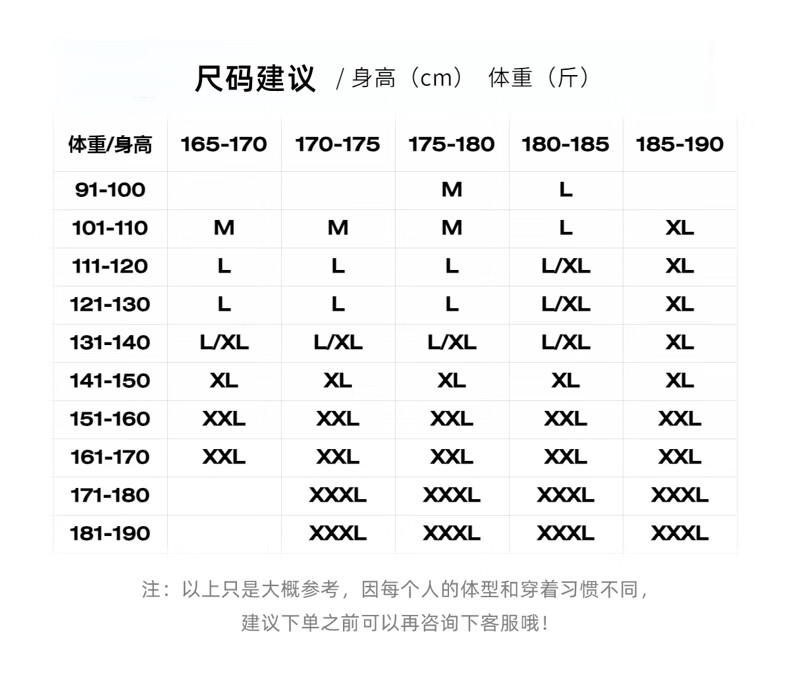 尺码建议 / 身高（cm） 体重（斤）

| 体重/身高 | 165-170 | 170-175 | 175-180 | 180-185 | 185-190 |
|---|---|---|---|---|---|
| 91-100 | | | M | L | |
| 101-110 | M | M | M | L | XL |
| 111-120 | L | L | L | L/XL | XL |
| 121-130 | L | L | L | L/XL | XL |
| 131-140 | L/XL | L/XL | L/XL | L/XL | XL |
| 141-150 | XL | XL | XL | XL | XL |
| 151-160 | XXL | XXL | XXL | XXL | XXL |
| 161-170 | XXL | XXL | XXL | XXL | XXL |
| 171-180 | | XXXL | XXXL | XXXL | XXXL |
| 181-190 | | XXXL | XXXL | XXXL | XXXL |

注：以上只是大概参考，因每个人的体型和穿着习惯不同，
建议下单之前可以再咨询下客服哦！